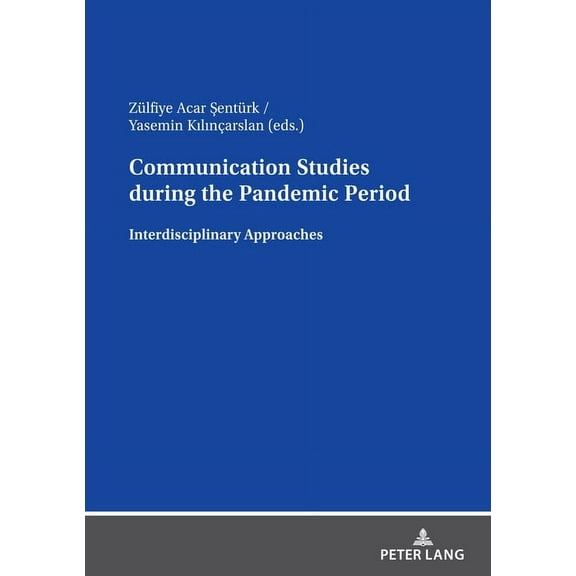 Zülfiye Acar Şentürk /
Yasemin Kılınçarslan (eds.)

Communication Studies during the Pandemic Period

Interdisciplinary Approaches

PETER LANG